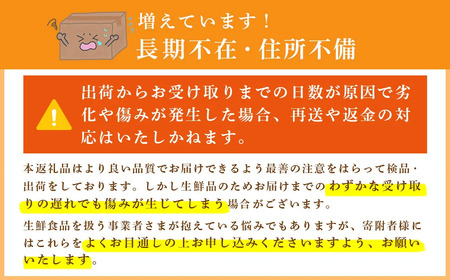 増えています！
長期不在・住所不備

出荷からお受け取りまでの日数が原因で劣化や傷みが発生した場合、再送や返金の対応はいたしかねます。

本返礼品はより良い品質でお届けできるよう最善の注意をはらって検品・出荷をしております。しかし生鮮品のためお届けまでのわずかな受け取りの遅れでも傷みが生じてしまう場合がございます。

生鮮食品を扱う事業者さまが抱えている悩みでもありますが、寄附者様にはこれらをよくお目通しの上お申し込みくださいますよう、お願いいたします。